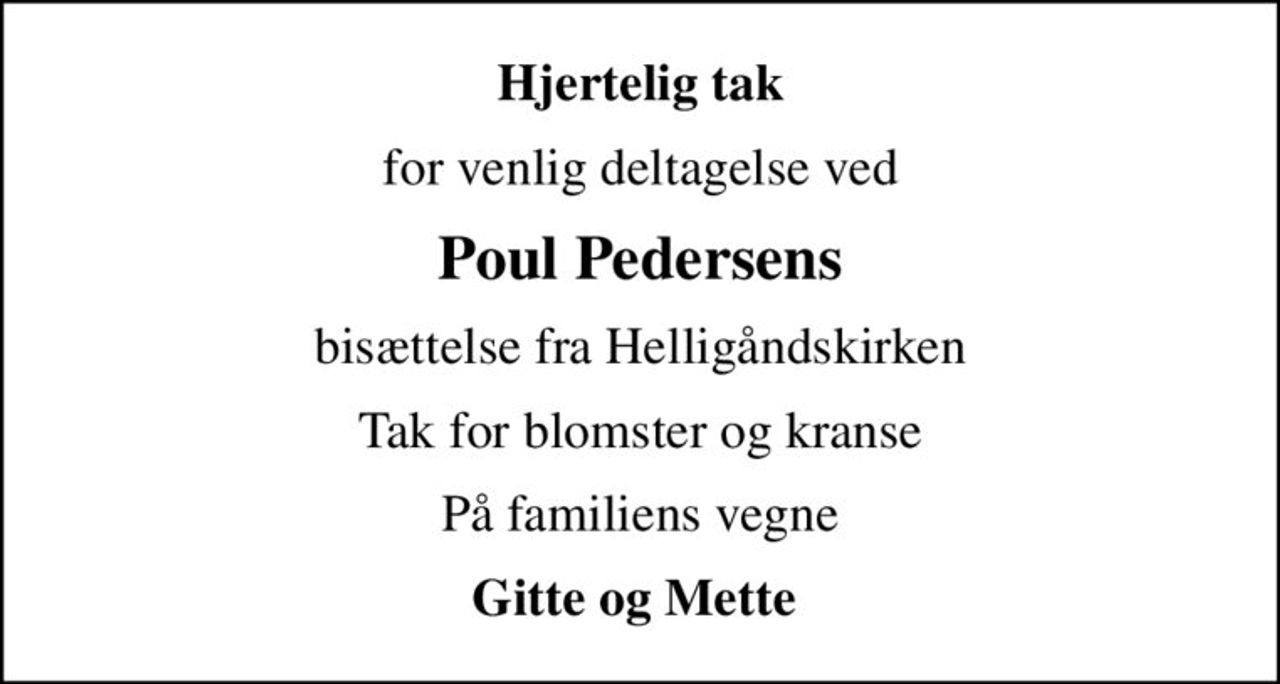 Hjertelig tak

for venlig deltagelse ved

Poul Pedersens

bisættelse fra Helligåndskirken

Tak for blomster og kranse

På familiens vegne

Gitte og Mette